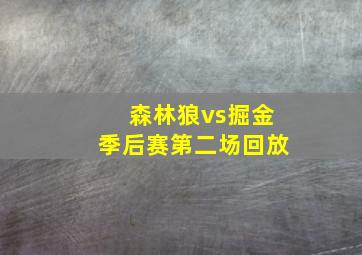 森林狼vs掘金
季后赛第二场回放